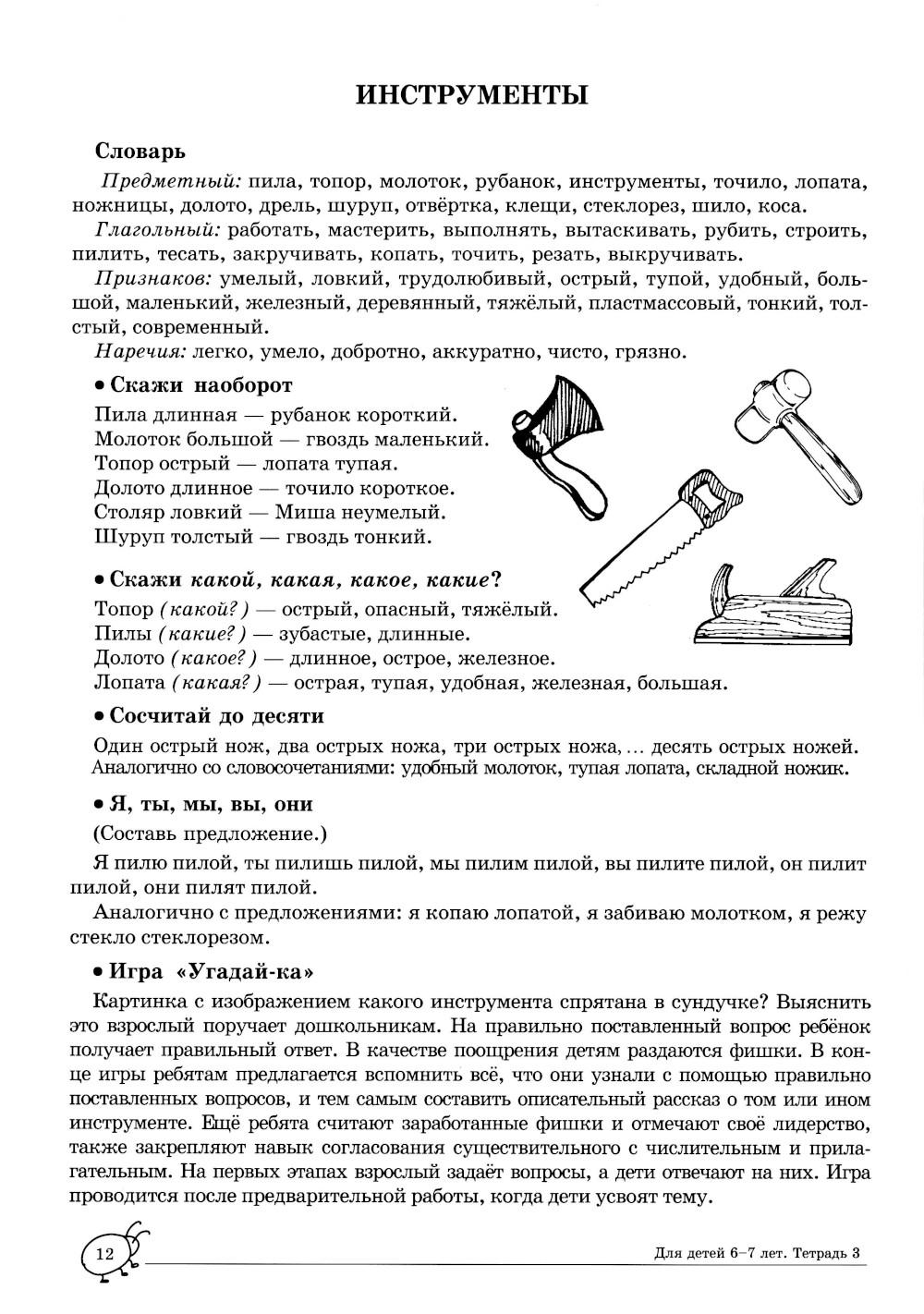 ИНСТРУМЕНТЫ

Словарь

Предметный: пила, топор, молоток, рубанок, инструменты, точило, лопата, ножницы, долото, дрель, шуруп, отвёртка, клещи, стеклорез, шило, коса.

Глагольный: работать, мастерить, выполнять, вытаскивать, рубить, строить, пилить, тесать, закручивать, копать, точить, резать, выкручивать.

Признаков: умелый, ловкий, трудолюбивый, острый, тупой, удобный, большой, маленький, железный, деревянный, тяжёлый, пластмассовый, тонкий, толстый, современный.

Наречия: легко, умело, добротно, аккуратно, чисто, грязно.

• Скажи наоборот

Пила длинная — рубанок короткий.
Молоток большой — гвоздь маленький.
Топор острый — лопата тупая.
Долото длинное — точило короткое.
Столяр ловкий — Миша неумелый.
Шуруп толстый — гвоздь тонкий.

• Скажи какой, какая, какое, какие?

Топор (какой?) — острый, опасный, тяжёлый.
Пилы (какие?) — зубастые, длинные.
Долото (какое?) — длинное, острое, железное.
Лопата (какая?) — острая, тупая, удобная, железная, большая.

• Сосчитай до десяти

Один острый нож, два острых ножа, три острых ножа, ... десять острых ножей.
Аналогично со словосочетаниями: удобный молоток, тупая лопата, складной ножик.

• Я, ты, мы, вы, они

(Составь предложение.)

Я пилю пилой, ты пилишь пилой, мы пилим пилой, вы пилите пилой, он пилит пилой, они пилят пилой.

Аналогично с предложениями: я копаю лопатой, я забиваю молотком, я режу стекло стеклорезом.

• Игра «Угадай-ка»

Картинка с изображением какого инструмента спрятана в сундучке? Выяснить это взрослый поручает дошкольникам. На правильно поставленный вопрос ребёнок получает правильный ответ. В качестве поощрения детям раздаются фишки. В конце игры ребятам предлагается вспомнить всё, что они узнали с помощью правильно поставленных вопросов, и тем самым составить описательный рассказ о том или ином инструменте. Ещё ребята считают заработанные фишки и отмечают своё лидерство, также закрепляют навык согласования существительного с числительным и прилагательным. На первых этапах взрослый задаёт вопросы, а дети отвечают на них. Игра проводится после предварительной работы, когда дети усвоят тему.

12

Для детей 6–7 лет. Тетрадь 3